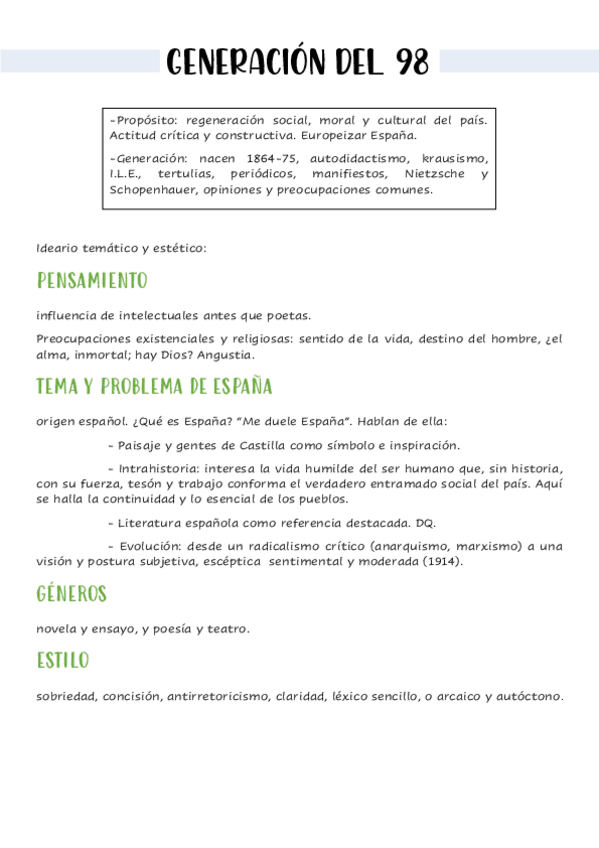 GENERACIÓN DEL 98

-Propósito: regeneración social, moral y cultural del país. Actitud crítica y constructiva. Europeizar España.

-Generación: nacen 1864-75, autodidactismo, krausismo, I.L.E., tertulias, periódicos, manifiestos, Nietzsche y Schopenhauer, opiniones y preocupaciones comunes.

Ideario temático y estético:

PENSAMIENTO

influencia de intelectuales antes que poetas.

Preocupaciones existenciales y religiosas: sentido de la vida, destino del hombre, ¿el alma, inmortal; hay Dios? Angustia.

TEMA Y PROBLEMA DE ESPAÑA

origen español. ¿Qué es España? "Me duele España". Hablan de ella:

- Paisaje y gentes de Castilla como símbolo e inspiración.

- Intrahistoria: interesa la vida humilde del ser humano que, sin historia, con su fuerza, tesón y trabajo conforma el verdadero entramado social del país. Aquí se halla la continuidad y lo esencial de los pueblos.

- Literatura española como referencia destacada. DQ.

- Evolución: desde un radicalismo crítico (anarquismo, marxismo) a una visión y postura subjetiva, escéptica sentimental y moderada (1914).

GÉNEROS

novela y ensayo, y poesía y teatro.

ESTILO

sobriedad, concisión, antirretoricismo, claridad, léxico sencillo, o arcaico y autóctono.